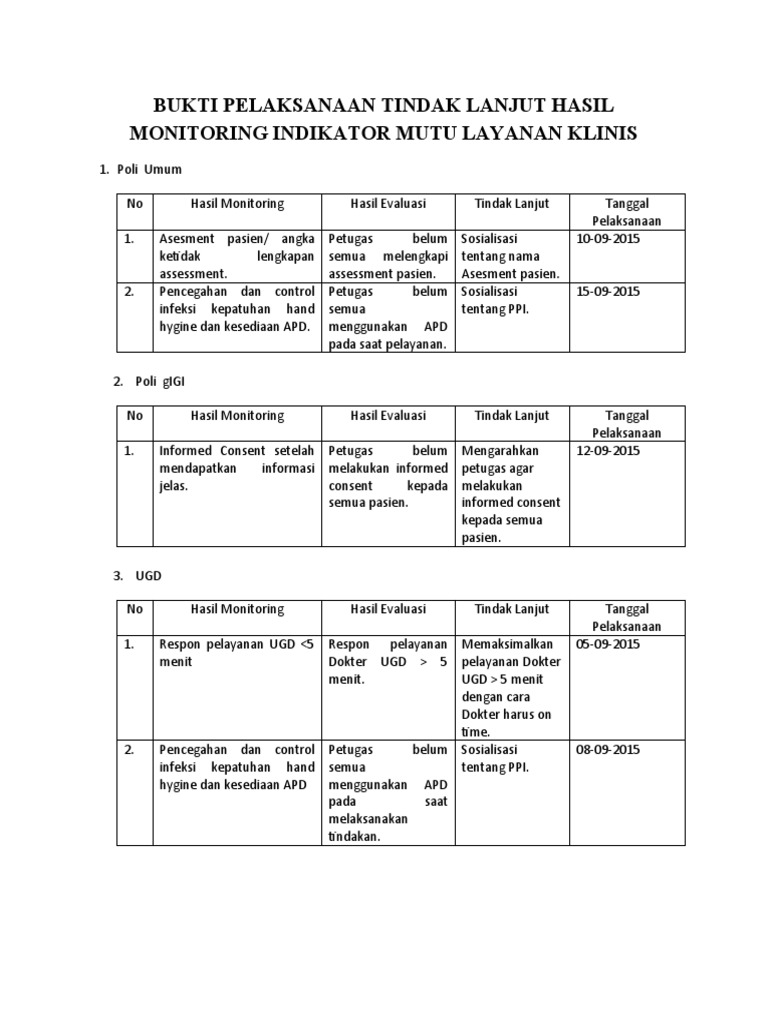 BUKTI PELAKSANAAN TINDAK LANJUT HASIL MONITORING INDIKATOR MUTU LAYANAN KLINIS

1. Poli Umum

| No | Hasil Monitoring | Hasil Evaluasi | Tindak Lanjut | Tanggal Pelaksanaan |
|---|---|---|---|---|
| 1. | Asesment pasien/ angka ketidak lengkapan assessment. | Petugas belum semua melengkapi assessment pasien. | Sosialisasi tentang nama Asesment pasien. | 10-09-2015 |
| 2. | Pencegahan dan control infeksi kepatuhan hand hygine dan kesediaan APD. | Petugas belum semua menggunakan APD pada saat pelayanan. | Sosialisasi tentang PPI. | 15-09-2015 |

2. Poli gIGI

| No | Hasil Monitoring | Hasil Evaluasi | Tindak Lanjut | Tanggal Pelaksanaan |
|---|---|---|---|---|
| 1. | Informed Consent setelah mendapatkan informasi jelas. | Petugas belum melakukan informed consent kepada semua pasien. | Mengarahkan petugas agar melakukan informed consent kepada semua pasien. | 12-09-2015 |

3. UGD

| No | Hasil Monitoring | Hasil Evaluasi | Tindak Lanjut | Tanggal Pelaksanaan |
|---|---|---|---|---|
| 1. | Respon pelayanan UGD <5 menit | Respon pelayanan Dokter UGD > 5 menit. | Memaksimalkan pelayanan Dokter UGD > 5 menit dengan cara Dokter harus on time. | 05-09-2015 |
| 2. | Pencegahan dan control infeksi kepatuhan hand hygine dan kesediaan APD | Petugas belum semua menggunakan APD pada saat melaksanakan tindakan. | Sosialisasi tentang PPI. | 08-09-2015 |